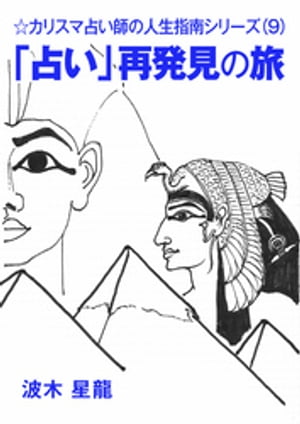 ☆カリスマ占い師の人生指南シリーズ(9)

「占い」再発見の旅

波木 星龍